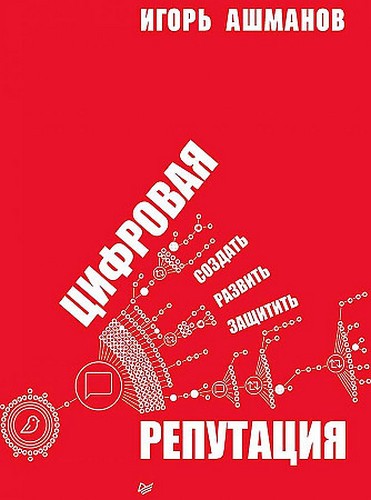 ИГОРЬ АШМАНОВ

ЦИФРОВАЯ

СОЗДАТЬ
РАЗВИТЬ
ЗАЩИТИТЬ

РЕПУТАЦИЯ